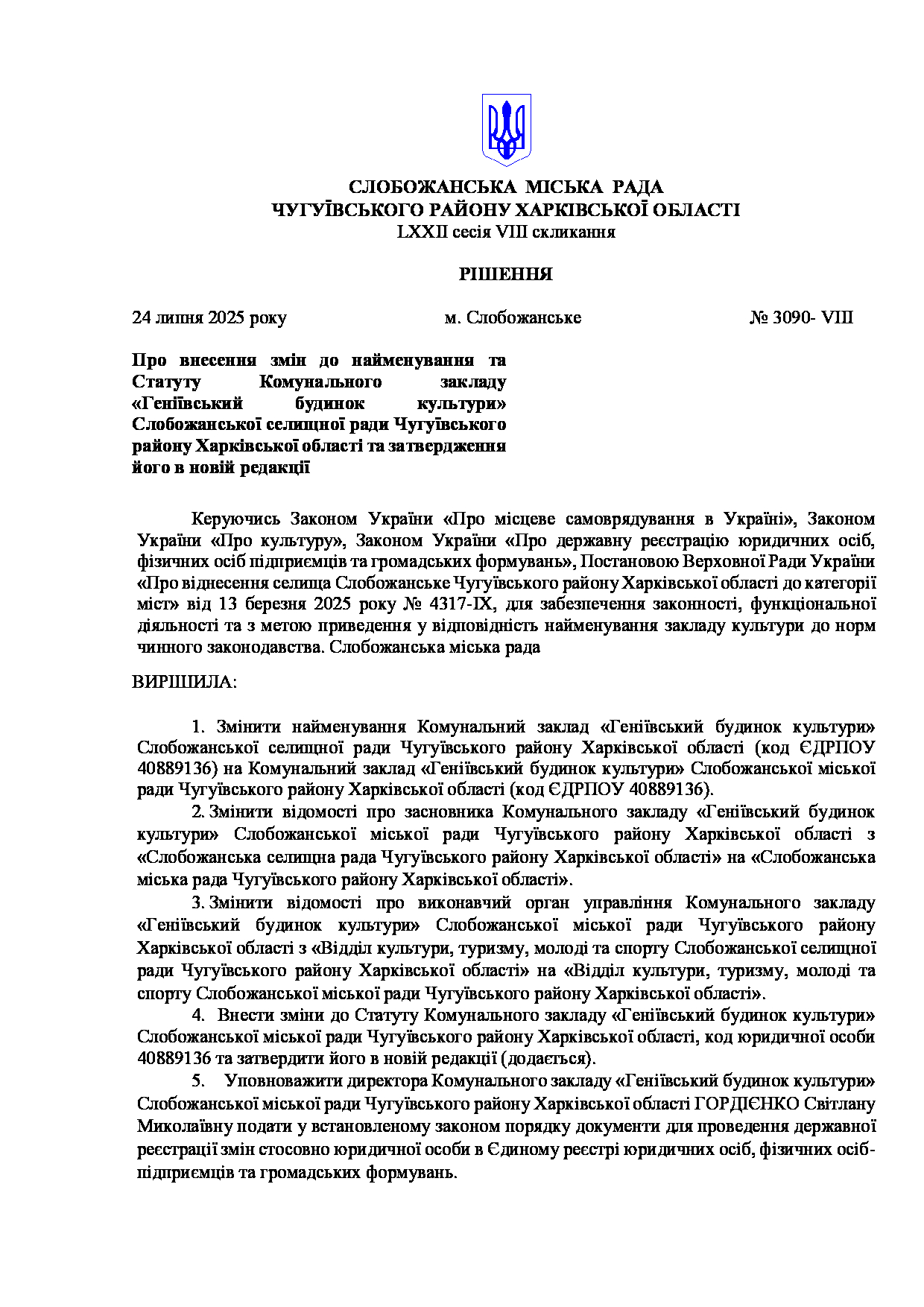 СЛОБОЖАНСЬКА МІСЬКА РАДА
ЧУГУЇВСЬКОГО РАЙОНУ ХАРКІВСЬКОЇ ОБЛАСТІ
LXXII сесія VIII скликання

РІШЕННЯ

24 липня 2025 року м. Слобожанське № 3090- VIII

Про внесення змін до найменування та Статуту Комунального закладу «Геніївський будинок культури» Слобожанської селищної ради Чугуївського району Харківської області та затвердження його в новій редакції

Керуючись Законом України «Про місцеве самоврядування в Україні», Законом України «Про культуру», Законом України «Про державну реєстрацію юридичних осіб, фізичних осіб підприємців та громадських формувань», Постановою Верховної Ради України «Про віднесення селища Слобожанське Чугуївського району Харківської області до категорії міст» від 13 березня 2025 року № 4317-IX, для забезпечення законності, функціональної діяльності та з метою приведення у відповідність найменування закладу культури до норм чинного законодавства. Слобожанська міська рада

ВИРІШИЛА:

1. Змінити найменування Комунальний заклад «Геніївський будинок культури» Слобожанської селищної ради Чугуївського району Харківської області (код ЄДРПОУ 40889136) на Комунальний заклад «Геніївський будинок культури» Слобожанської міської ради Чугуївського району Харківської області (код ЄДРПОУ 40889136).

2. Змінити відомості про засновника Комунального закладу «Геніївський будинок культури» Слобожанської міської ради Чугуївського району Харківської області з «Слобожанська селищна рада Чугуївського району Харківської області» на «Слобожанська міська рада Чугуївського району Харківської області».

3. Змінити відомості про виконавчий орган управління Комунального закладу «Геніївський будинок культури» Слобожанської міської ради Чугуївського району Харківської області з «Відділ культури, туризму, молоді та спорту Слобожанської селищної ради Чугуївського району Харківської області» на «Відділ культури, туризму, молоді та спорту Слобожанської міської ради Чугуївського району Харківської області».

4. Внести зміни до Статуту Комунального закладу «Геніївський будинок культури» Слобожанської міської ради Чугуївського району Харківської області, код юридичної особи 40889136 та затвердити його в новій редакції (додається).

5. Уповноважити директора Комунального закладу «Геніївський будинок культури» Слобожанської міської ради Чугуївського району Харківської області ГОРДІЄНКО Світлану Миколаївну подати у встановленому законом порядку документи для проведення державної реєстрації змін стосовно юридичної особи в Єдиному реєстрі юридичних осіб, фізичних осіб-підприємців та громадських формувань.